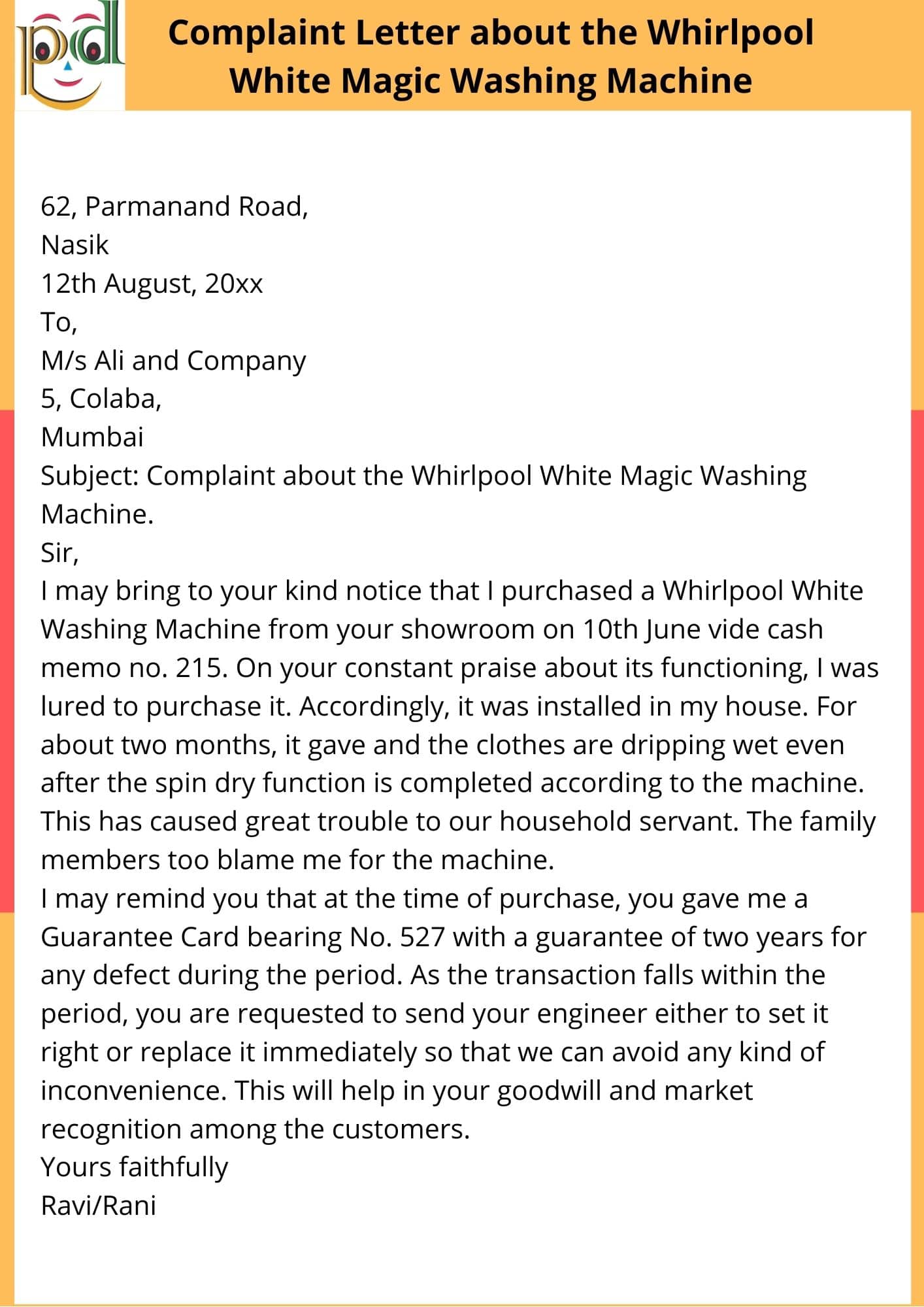 pd

Complaint Letter about the Whirlpool White Magic Washing Machine

62, Parmanand Road,
Nasik
12th August, 20xx
To,
M/s Ali and Company
5, Colaba,
Mumbai
Subject: Complaint about the Whirlpool White Magic Washing Machine.
Sir,
I may bring to your kind notice that I purchased a Whirlpool White Washing Machine from your showroom on 10th June vide cash memo no. 215. On your constant praise about its functioning, I was lured to purchase it. Accordingly, it was installed in my house. For about two months, it gave and the clothes are dripping wet even after the spin dry function is completed according to the machine. This has caused great trouble to our household servant. The family members too blame me for the machine.
I may remind you that at the time of purchase, you gave me a Guarantee Card bearing No. 527 with a guarantee of two years for any defect during the period. As the transaction falls within the period, you are requested to send your engineer either to set it right or replace it immediately so that we can avoid any kind of inconvenience. This will help in your goodwill and market recognition among the customers.
Yours faithfully
Ravi/Rani